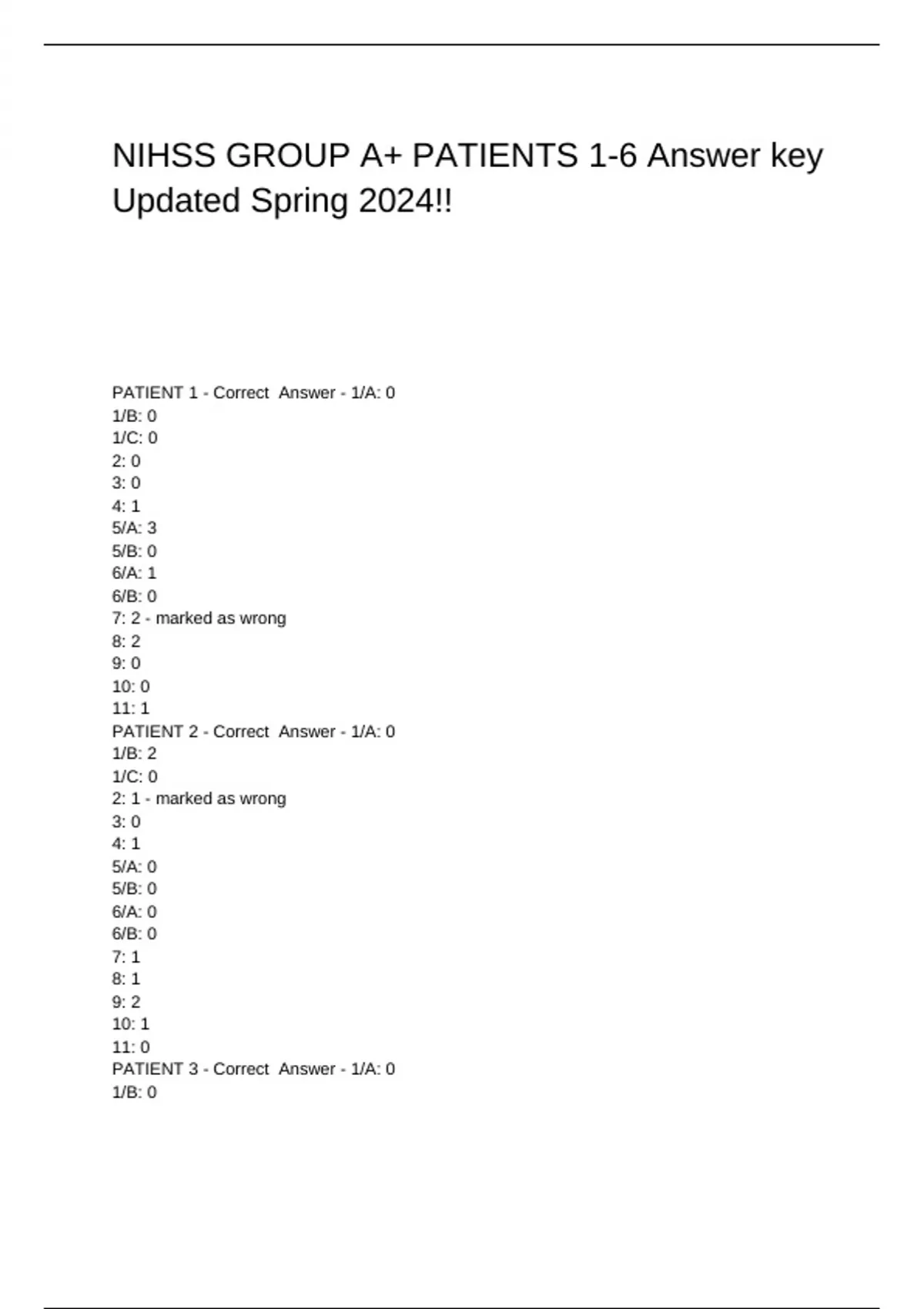 NIHSS GROUP A+ PATIENTS 1-6 Answer key Updated Spring 2024!!

PATIENT 1 - Correct Answer - 1/A: 0
1/B: 0
1/C: 0
2: 0
3: 0
4: 1
5/A: 3
5/B: 0
6/A: 1
6/B: 0
7: 2 - marked as wrong
8: 2
9: 0
10: 0
11: 1
PATIENT 2 - Correct Answer - 1/A: 0
1/B: 2
1/C: 0
2: 1 - marked as wrong
3: 0
4: 1
5/A: 0
5/B: 0
6/A: 0
6/B: 0
7: 1
8: 1
9: 2
10: 1
11: 0
PATIENT 3 - Correct Answer - 1/A: 0
1/B: 0